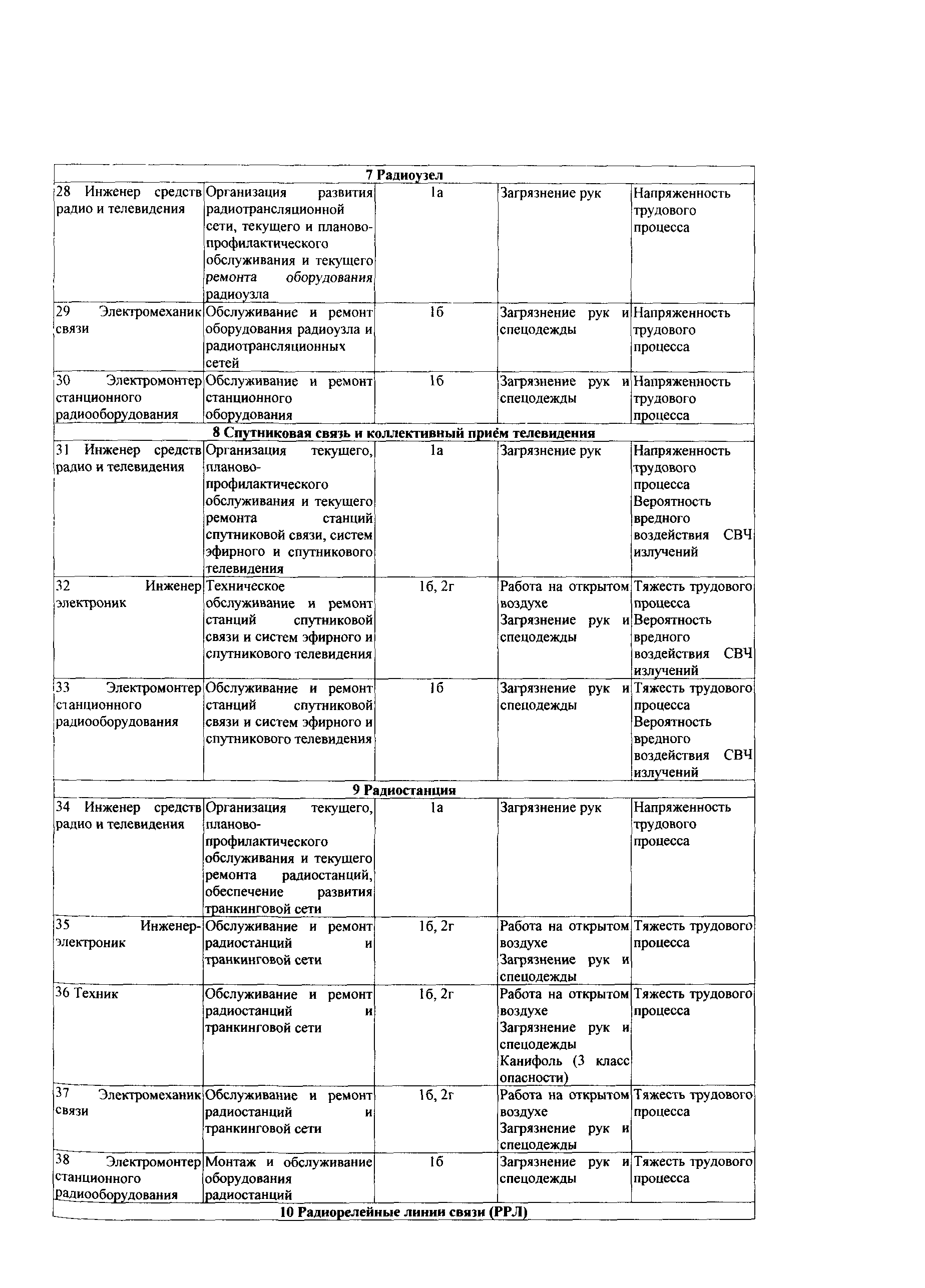 | 7 Радиоузел | | | | |
|---|---|---|---|---|
| 28 Инженер средств радио и телевидения | Организация развития радиотрансляционной сети, текущего и планово-профилактического обслуживания и текущего ремонта оборудования радиоузла | 1а | Загрязнение рук | Напряженность трудового процесса |
| 29 Электромеханик связи | Обслуживание и ремонт оборудования радиоузла и радиотрансляционных сетей | 1б | Загрязнение рук и спецодежды | Напряженность трудового процесса |
| 30 Электромонтер станционного радиооборудования | Обслуживание и ремонт станционного оборудования | 1б | Загрязнение рук и спецодежды | Напряженность трудового процесса |
| 8 Спутниковая связь и коллективный приём телевидения | | | | |
| 31 Инженер средств радио и телевидения | Организация текущего, планово-профилактического обслуживания и текущего ремонта станций спутниковой связи, систем эфирного и спутникового телевидения | 1а | Загрязнение рук | Напряженность трудового процесса Вероятность вредного воздействия СВЧ излучений |
| 32 Инженер электроник | Техническое обслуживание и ремонт станций спутниковой связи и систем эфирного и спутникового телевидения | 1б, 2г | Работа на открытом воздухе Загрязнение рук и спецодежды | Тяжесть трудового процесса Вероятность вредного воздействия СВЧ излучений |
| 33 Электромонтер станционного радиооборудования | Обслуживание и ремонт станций спутниковой связи и систем эфирного и спутникового телевидения | 1б | Загрязнение рук и спецодежды | Тяжесть трудового процесса Вероятность вредного воздействия СВЧ излучений |
| 9 Радиостанция | | | | |
| 34 Инженер средств радио и телевидения | Организация текущего, планово-профилактического обслуживания и текущего ремонта радиостанций, обеспечение развития транкинговой сети | 1а | Загрязнение рук | Напряженность трудового процесса |
| 35 Инженер-электроник | Обслуживание и ремонт радиостанций и транкинговой сети | 1б, 2г | Работа на открытом воздухе Загрязнение рук и спецодежды | Тяжесть трудового процесса |
| 36 Техник | Обслуживание и ремонт радиостанций и транкинговой сети | 1б, 2г | Работа на открытом воздухе Загрязнение рук и спецодежды Канифоль (3 класс опасности) | Тяжесть трудового процесса |
| 37 Электромеханик связи | Обслуживание и ремонт радиостанций и транкинговой сети | 1б, 2г | Работа на открытом воздухе Загрязнение рук и спецодежды | Тяжесть трудового процесса |
| 38 Электромонтер станционного радиооборудования | Монтаж и обслуживание оборудования радиостанций | 1б | Загрязнение рук и спецодежды | Тяжесть трудового процесса |
| 10 Радиорелейные линии связи (РРЛ) | | | | |